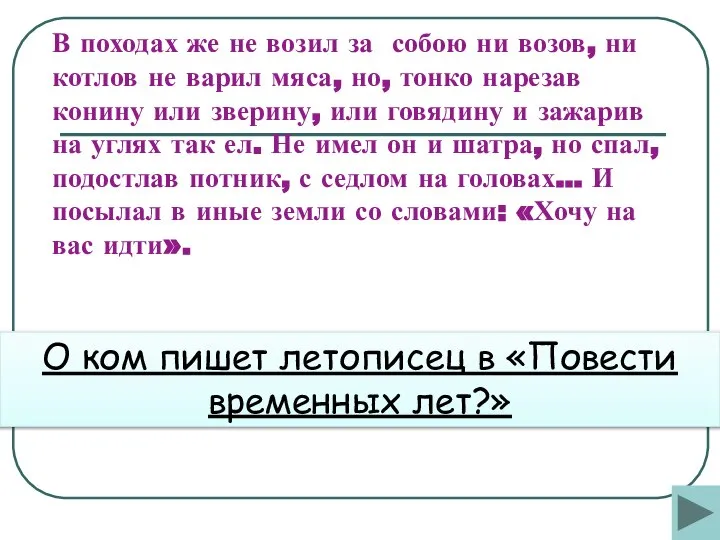 В походах же не возил за собою ни возов, ни котлов не варил мяса, но, тонко нарезав конину или зверину, или говядину и зажарив на углях так ел. Не имел он и шатра, но спал, подостлав потник, с седлом на головах... И посылал в иные земли со словами: «Хочу на вас идти».

О ком пишет летописец в «Повести временных лет?»